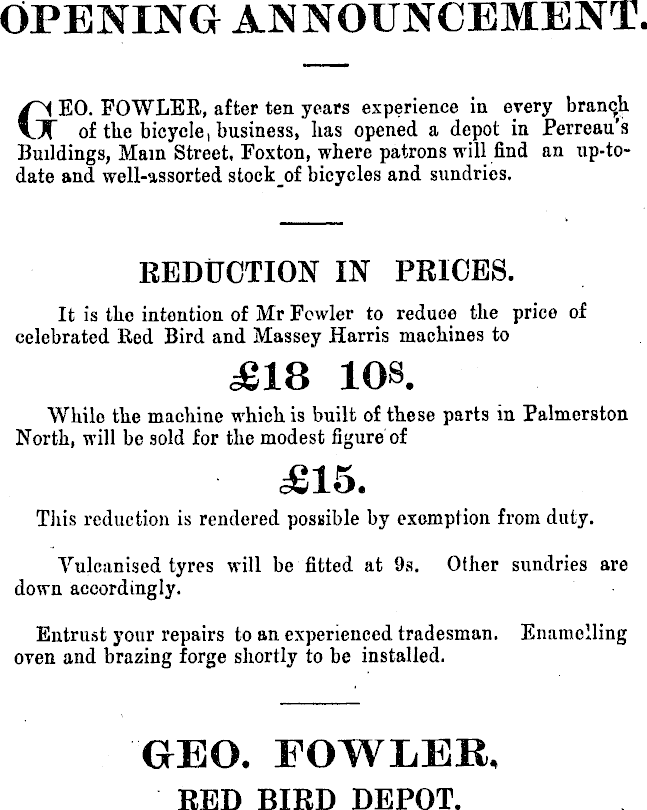 OPENING ANNOUNCEMENT.

GEO. FOWLER, after ten years experience in every branch of the bicycle business, has opened a depot in Perreau's Buildings, Main Street, Foxton, where patrons will find an up-to-date and well-assorted stock of bicycles and sundries.

REDUCTION IN PRICES.

It is the intention of Mr Fowler to reduce the price of celebrated Red Bird and Massey Harris machines to

£18 10s.

While the machine which is built of these parts in Palmerston North, will be sold for the modest figure of

£15.

This reduction is rendered possible by exemption from duty.

Vulcanised tyres will be fitted at 9s. Other sundries are down accordingly.

Entrust your repairs to an experienced tradesman. Enamelling oven and brazing forge shortly to be installed.

GEO. FOWLER,

RED BIRD DEPOT.